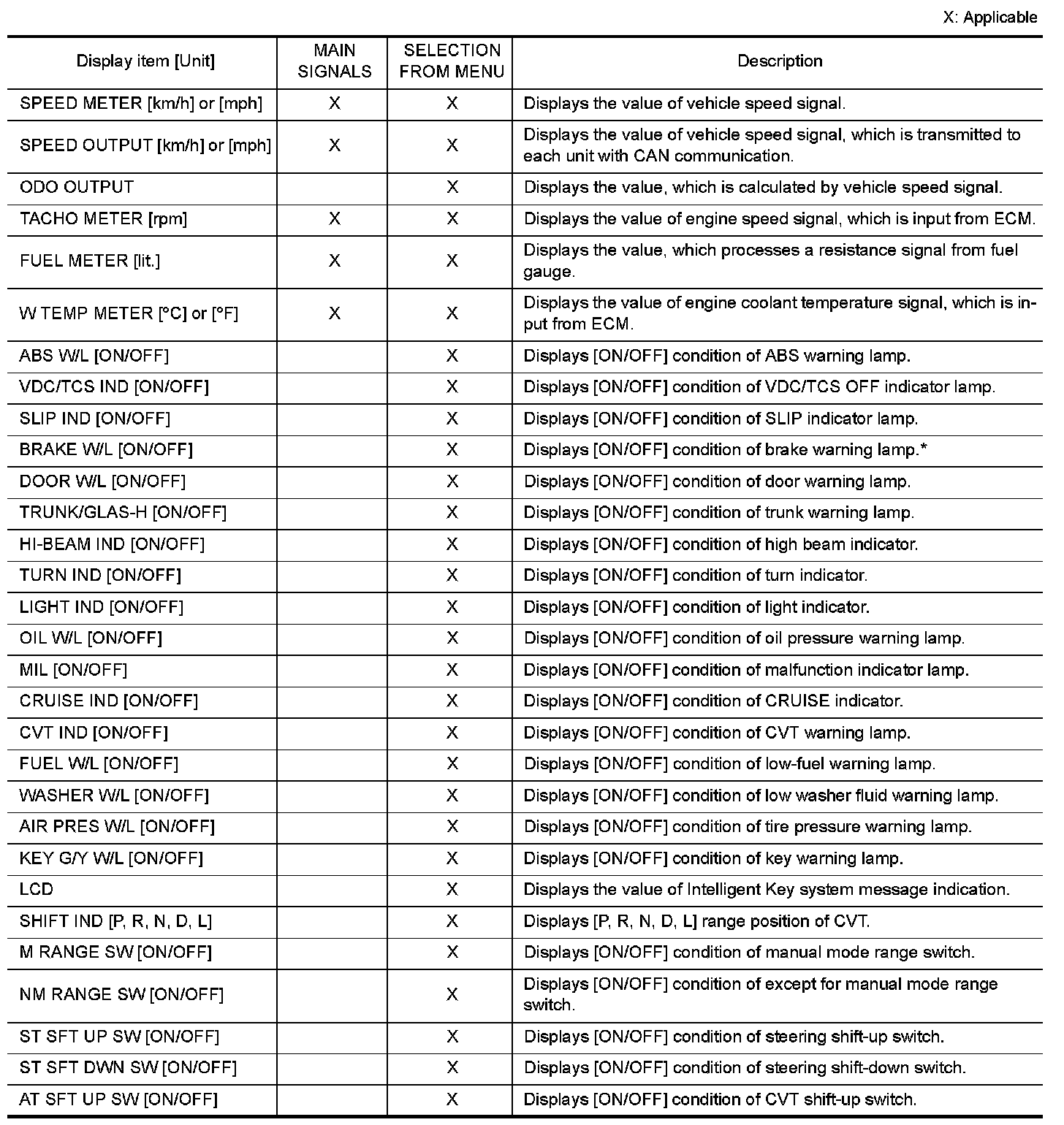 X: Applicable

| Display item [Unit] | MAIN SIGNALS | SELECTION FROM MENU | Description |
|---|---|---|---|
| SPEED METER [km/h] or [mph] | X | X | Displays the value of vehicle speed signal. |
| SPEED OUTPUT [km/h] or [mph] | X | X | Displays the value of vehicle speed signal, which is transmitted to each unit with CAN communication. |
| ODO OUTPUT | | X | Displays the value, which is calculated by vehicle speed signal. |
| TACHO METER [rpm] | X | X | Displays the value of engine speed signal, which is input from ECM. |
| FUEL METER [lit.] | X | X | Displays the value, which processes a resistance signal from fuel gauge. |
| W TEMP METER [°C] or [°F] | X | X | Displays the value of engine coolant temperature signal, which is input from ECM. |
| ABS W/L [ON/OFF] | | X | Displays [ON/OFF] condition of ABS warning lamp. |
| VDC/TCS IND [ON/OFF] | | X | Displays [ON/OFF] condition of VDC/TCS OFF indicator lamp. |
| SLIP IND [ON/OFF] | | X | Displays [ON/OFF] condition of SLIP indicator lamp. |
| BRAKE W/L [ON/OFF] | | X | Displays [ON/OFF] condition of brake warning lamp.* |
| DOOR W/L [ON/OFF] | | X | Displays [ON/OFF] condition of door warning lamp. |
| TRUNK/GLAS-H [ON/OFF] | | X | Displays [ON/OFF] condition of trunk warning lamp. |
| HI-BEAM IND [ON/OFF] | | X | Displays [ON/OFF] condition of high beam indicator. |
| TURN IND [ON/OFF] | | X | Displays [ON/OFF] condition of turn indicator. |
| LIGHT IND [ON/OFF] | | X | Displays [ON/OFF] condition of light indicator. |
| OIL W/L [ON/OFF] | | X | Displays [ON/OFF] condition of oil pressure warning lamp. |
| MIL [ON/OFF] | | X | Displays [ON/OFF] condition of malfunction indicator lamp. |
| CRUISE IND [ON/OFF] | | X | Displays [ON/OFF] condition of CRUISE indicator. |
| CVT IND [ON/OFF] | | X | Displays [ON/OFF] condition of CVT warning lamp. |
| FUEL W/L [ON/OFF] | | X | Displays [ON/OFF] condition of low-fuel warning lamp. |
| WASHER W/L [ON/OFF] | | X | Displays [ON/OFF] condition of low washer fluid warning lamp. |
| AIR PRES W/L [ON/OFF] | | X | Displays [ON/OFF] condition of tire pressure warning lamp. |
| KEY G/Y W/L [ON/OFF] | | X | Displays [ON/OFF] condition of key warning lamp. |
| LCD | | X | Displays the value of Intelligent Key system message indication. |
| SHIFT IND [P, R, N, D, L] | | X | Displays [P, R, N, D, L] range position of CVT. |
| M RANGE SW [ON/OFF] | | X | Displays [ON/OFF] condition of manual mode range switch. |
| NM RANGE SW [ON/OFF] | | X | Displays [ON/OFF] condition of except for manual mode range switch. |
| ST SFT UP SW [ON/OFF] | | X | Displays [ON/OFF] condition of steering shift-up switch. |
| ST SFT DWN SW [ON/OFF] | | X | Displays [ON/OFF] condition of steering shift-down switch. |
| AT SFT UP SW [ON/OFF] | | X | Displays [ON/OFF] condition of CVT shift-up switch. |